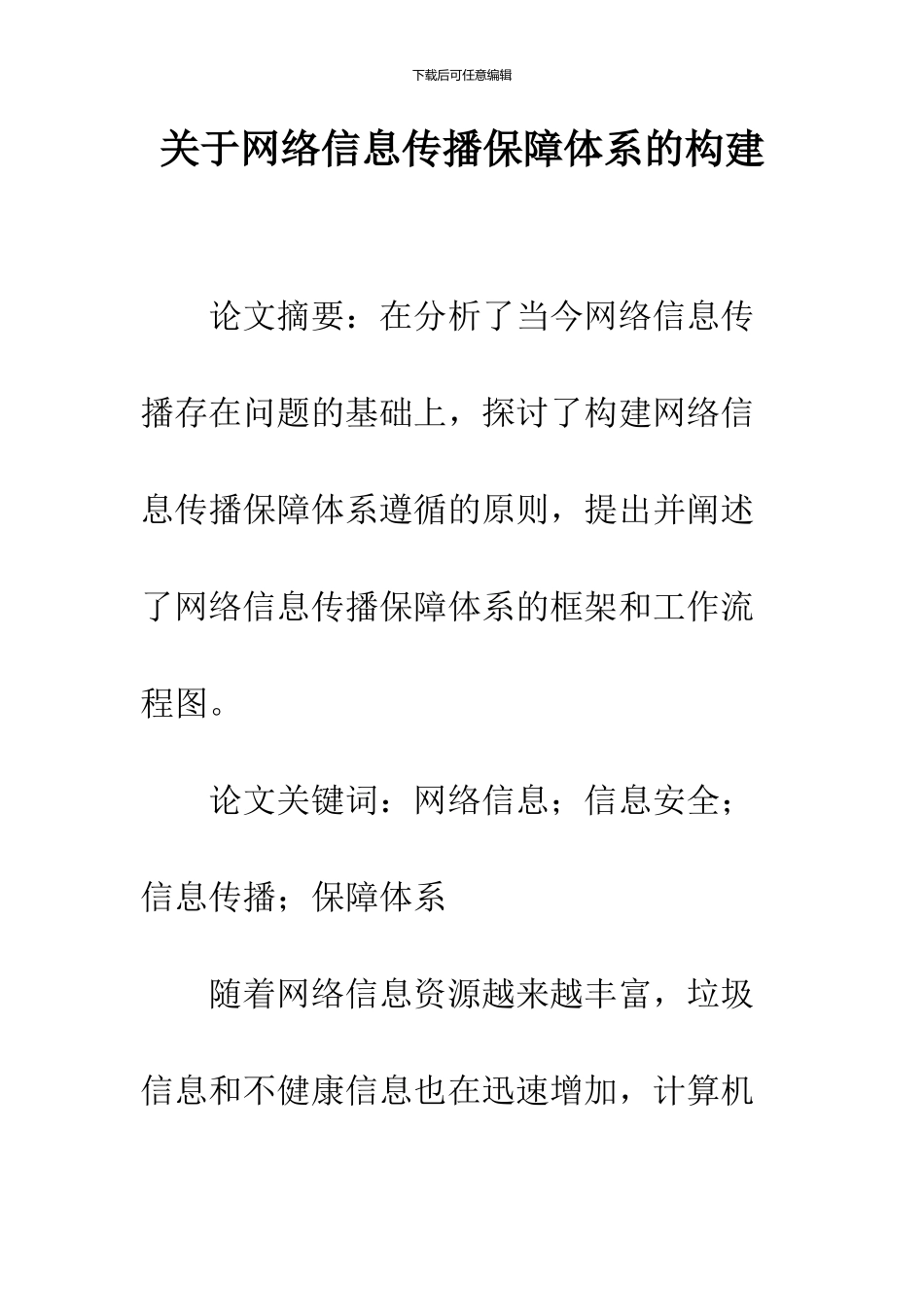 下载后可任意编辑

关于网络信息传播保障体系的构建

论文摘要：在分析了当今网络信息传播存在问题的基础上，探讨了构建网络信息传播保障体系遵循的原则，提出并阐述了网络信息传播保障体系的框架和工作流程图。

论文关键词：网络信息；信息安全；信息传播；保障体系

随着网络信息资源越来越丰富，垃圾信息和不健康信息也在迅速增加，计算机